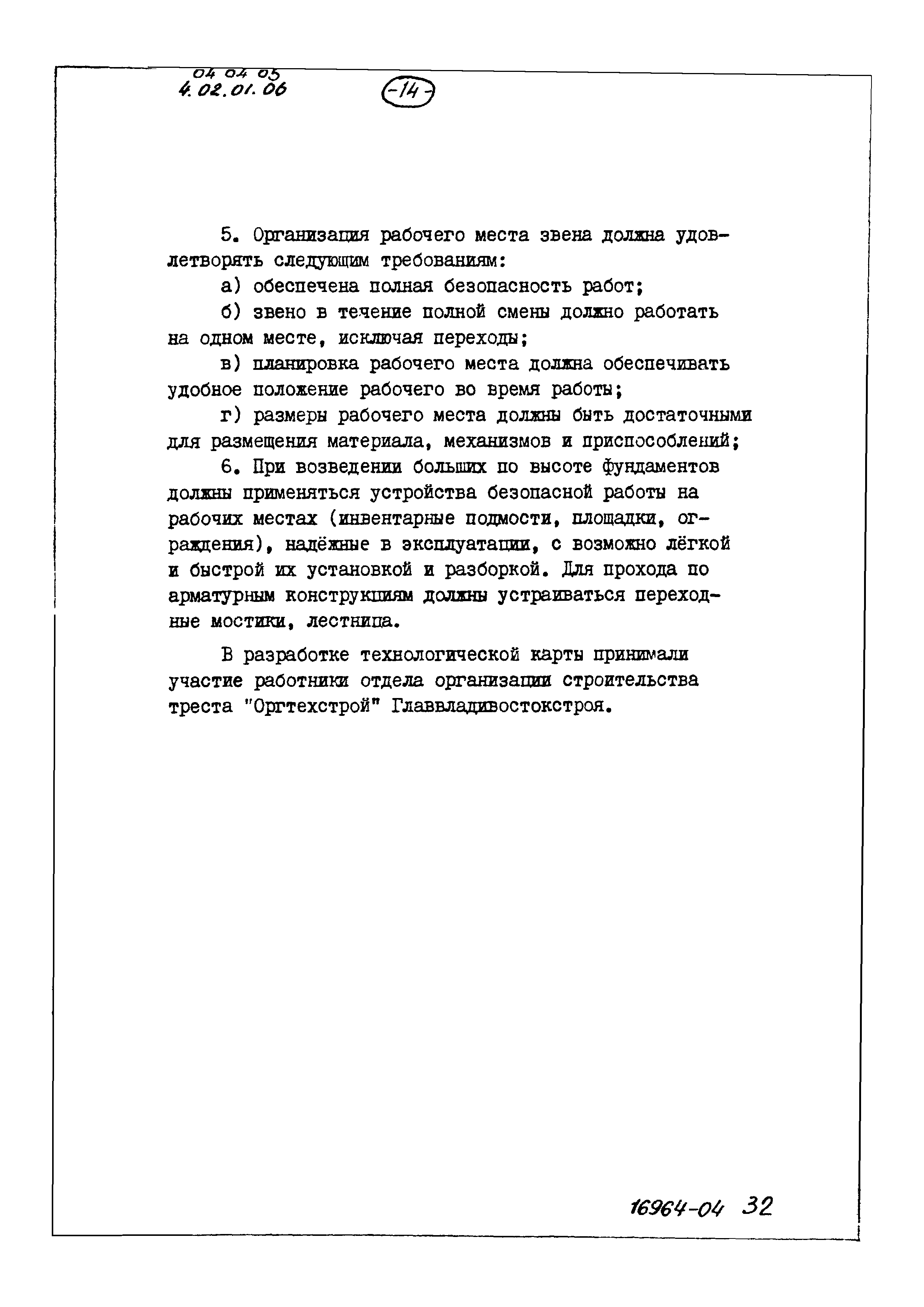 04 04 05
4.02.01.06

-14-

5. Организация рабочего места звена должна удовлетворять следующим требованиям:

а) обеспечена полная безопасность работ;

б) звено в течение полной смены должно работать на одном месте, исключая переходы;

в) планировка рабочего места должна обеспечивать удобное положение рабочего во время работы;

г) размеры рабочего места должны быть достаточными для размещения материала, механизмов и приспособлений;

6. При возведении больших по высоте фундаментов должны применяться устройства безопасной работы на рабочих местах (инвентарные подмости, площадки, ограждения), надёжные в эксплуатации, с возможно лёгкой и быстрой их установкой и разборкой. Для прохода по арматурным конструкциям должны устраиваться переходные мостики, лестница.

В разработке технологической карты принимали участие работники отдела организации строительства треста "Оргтехстрой" Главвладивостокстроя.

16964-04 32